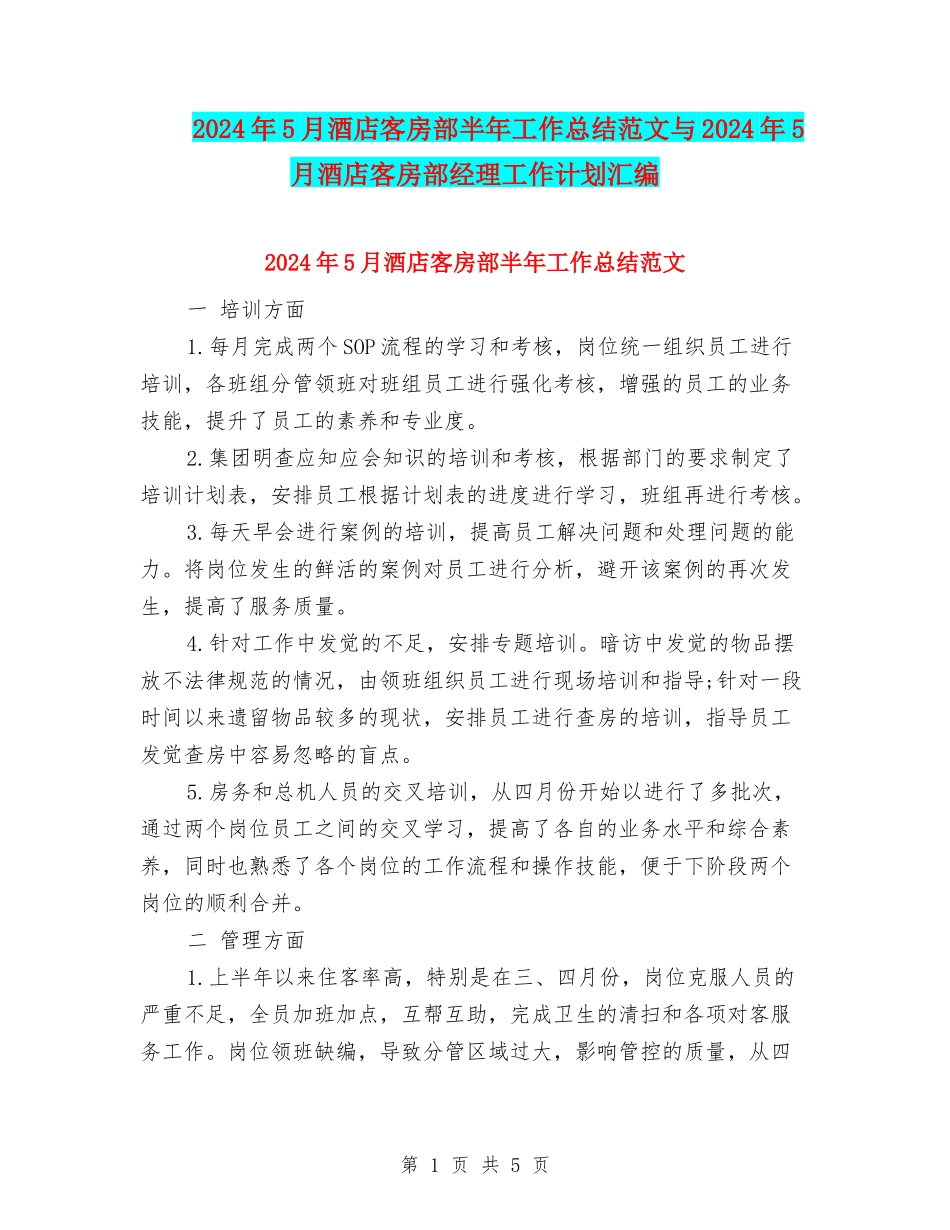 2024年5月酒店客房部半年工作总结范文与2024年5月酒店客房部经理工作计划汇编

2024年5月酒店客房部半年工作总结范文

一 培训方面

1.每月完成两个SOP流程的学习和考核，岗位统一组织员工进行培训，各班组分管领班对班组员工进行强化考核，增强的员工的业务技能，提升了员工的素养和专业度。

2.集团明查应知应会知识的培训和考核，根据部门的要求制定了培训计划表，安排员工根据计划表的进度进行学习，班组再进行考核。

3.每天早会进行案例的培训，提高员工解决问题和处理问题的能力。将岗位发生的鲜活的案例对员工进行分析，避开该案例的再次发生，提高了服务质量。

4.针对工作中发觉的不足，安排专题培训。暗访中发觉的物品摆放不法律规范的情况，由领班组织员工进行现场培训和指导;针对一段时间以来遗留物品较多的现状，安排员工进行查房的培训，指导员工发觉查房中容易忽略的盲点。

5.房务和总机人员的交叉培训，从四月份开始以进行了多批次，通过两个岗位员工之间的交叉学习，提高了各自的业务水平和综合素养，同时也熟悉了各个岗位的工作流程和操作技能，便于下阶段两个岗位的顺利合并。

二 管理方面

1.上半年以来住客率高，特别是在三、四月份，岗位克服人员的严重不足，全员加班加点，互帮互助，完成卫生的清扫和各项对客服务工作。岗位领班缺编，导致分管区域过大，影响管控的质量，从四

第 1 页 共 5 页